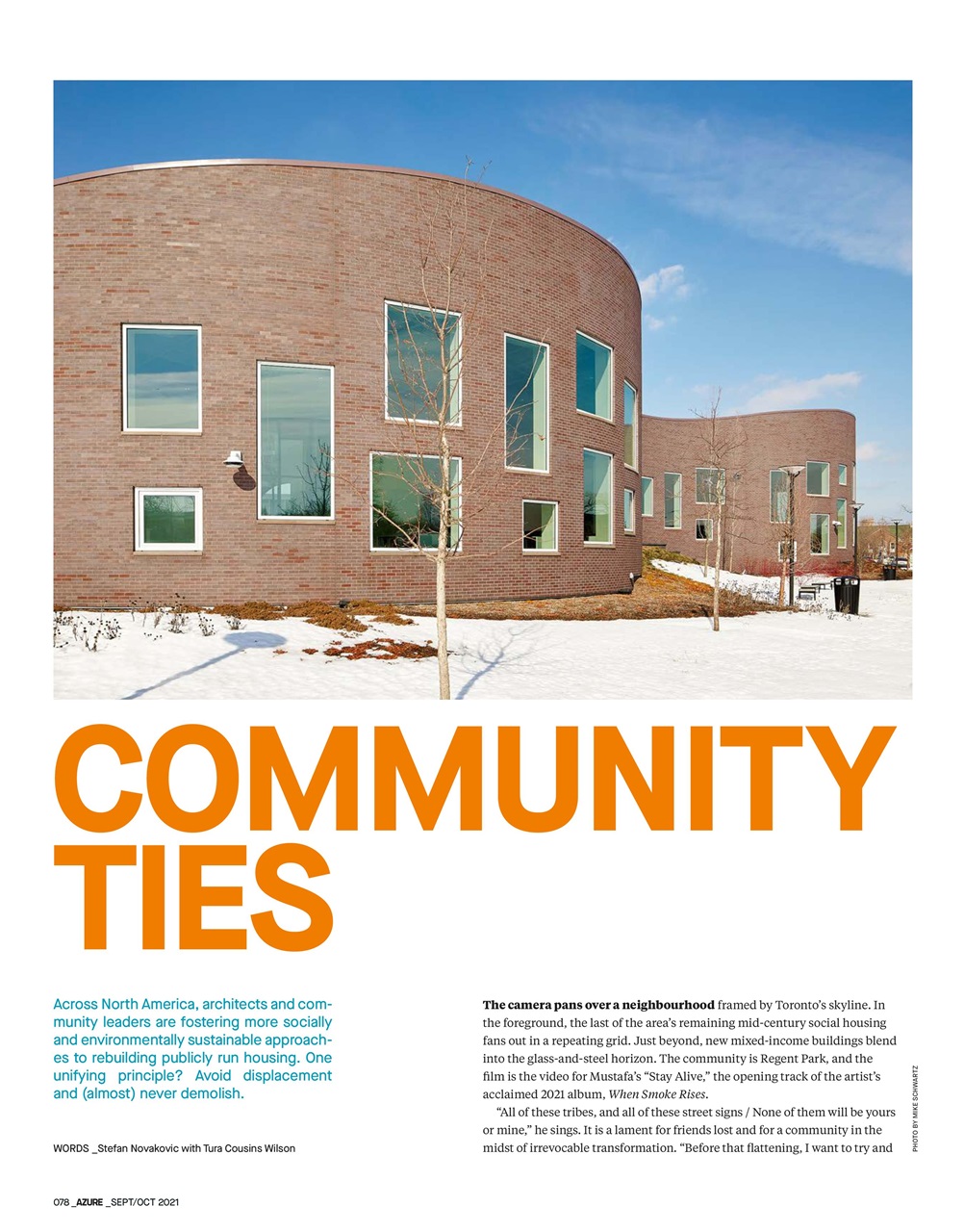 COMMUNITY TIES

Across North America, architects and community leaders are fostering more socially and environmentally sustainable approaches to rebuilding publicly run housing. One unifying principle? Avoid displacement and (almost) never demolish.

WORDS _Stefan Novakovic with Tura Cousins Wilson

The camera pans over a neighbourhood framed by Toronto's skyline. In the foreground, the last of the area's remaining mid-century social housing fans out in a repeating grid. Just beyond, new mixed-income buildings blend into the glass-and-steel horizon. The community is Regent Park, and the film is the video for Mustafa's "Stay Alive," the opening track of the artist's acclaimed 2021 album, When Smoke Rises.

"All of these tribes, and all of these street signs / None of them will be yours or mine," he sings. It is a lament for friends lost and for a community in the midst of irrevocable transformation. "Before that flattening, I want to try and

PHOTO BY MIKE SCHWARTZ

078 _AZURE _SEPT/OCT 2021